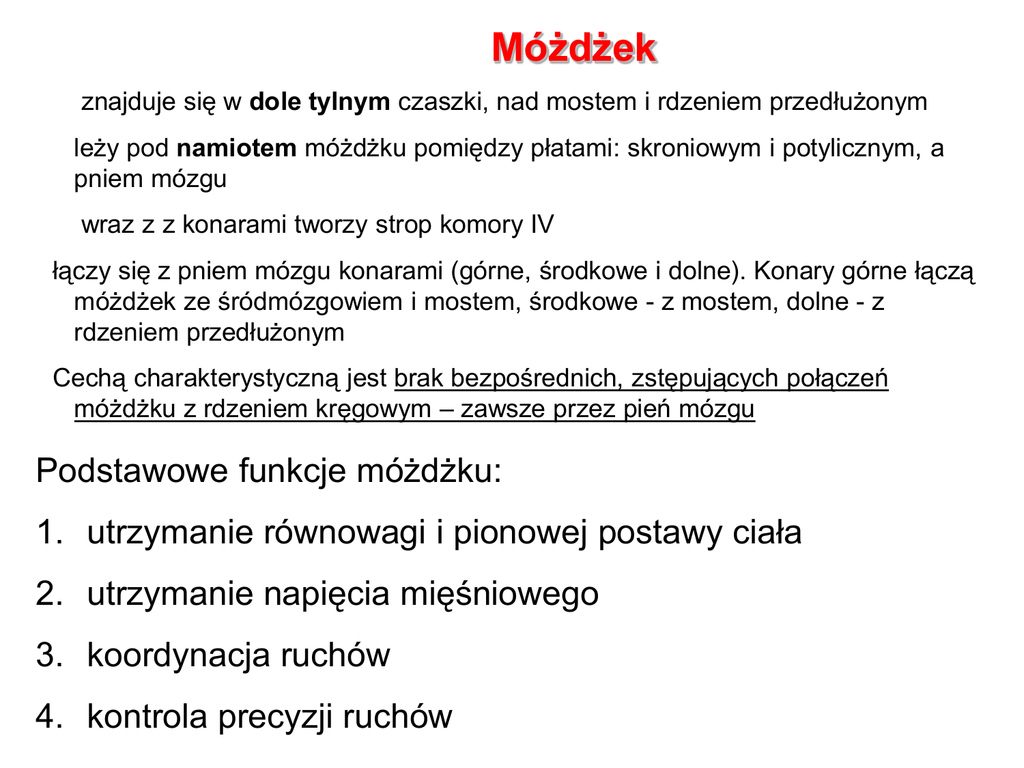 Móżdżek

znajduje się w dole tylnym czaszki, nad mostem i rdzeniem przedłużonym

leży pod namiotem móżdżku pomiędzy płatami: skroniowym i potylicznym, a pniem mózgu

wraz z z konarami tworzy strop komory IV

łączy się z pniem mózgu konarami (górne, środkowe i dolne). Konary górne łączą móżdżek ze śródmózgowiem i mostem, środkowe - z mostem, dolne - z rdzeniem przedłużonym

Cechą charakterystyczną jest brak bezpośrednich, zstępujących połączeń móżdżku z rdzeniem kręgowym – zawsze przez pień mózgu

Podstawowe funkcje móżdżku:

1. utrzymanie równowagi i pionowej postawy ciała
2. utrzymanie napięcia mięśniowego
3. koordynacja ruchów
4. kontrola precyzji ruchów